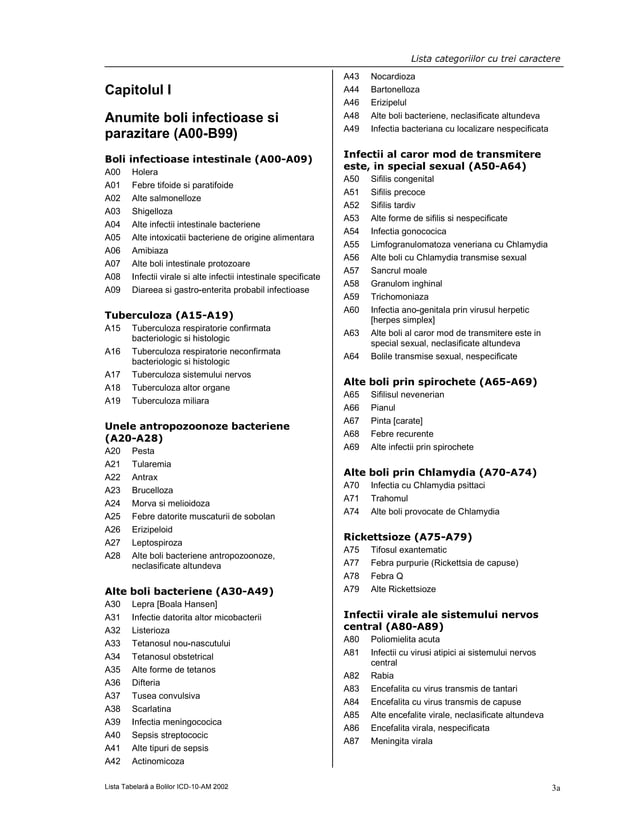 Lista categoriilor cu trei caractere

Capitolul I

Anumite boli infectioase si parazitare (A00-B99)

Boli infectioase intestinale (A00-A09)
A00 Holera
A01 Febre tifoide si paratifoide
A02 Alte salmonelloze
A03 Shigelloza
A04 Alte infectii intestinale bacteriene
A05 Alte intoxicatii bacteriene de origine alimentara
A06 Amibiaza
A07 Alte boli intestinale protozoare
A08 Infectii virale si alte infectii intestinale specificate
A09 Diareea si gastro-enterita probabil infectioase

Tuberculoza (A15-A19)
A15 Tuberculoza respiratorie confirmata bacteriologic si histologic
A16 Tuberculoza respiratorie neconfirmata bacteriologic si histologic
A17 Tuberculoza sistemului nervos
A18 Tuberculoza altor organe
A19 Tuberculoza miliara

Unele antropozoonoze bacteriene (A20-A28)
A20 Pesta
A21 Tularemia
A22 Antrax
A23 Brucelloza
A24 Morva si melioidoza
A25 Febre datorite muscaturii de sobolan
A26 Erizipeloid
A27 Leptospiroza
A28 Alte boli bacteriene antropozoonoze, neclasificate altundeva

Alte boli bacteriene (A30-A49)
A30 Lepra [Boala Hansen]
A31 Infectie datorita altor micobacterii
A32 Listerioza
A33 Tetanosul nou-nascutului
A34 Tetanosul obstetrical
A35 Alte forme de tetanos
A36 Difteria
A37 Tusea convulsiva
A38 Scarlatina
A39 Infectia meningococica
A40 Sepsis streptococic
A41 Alte tipuri de sepsis
A42 Actinomicoza
A43 Nocardioza
A44 Bartonelloza
A46 Erizipelul
A48 Alte boli bacteriene, neclasificate altundeva
A49 Infectia bacteriana cu localizare nespecificata

Infectii al caror mod de transmitere este, in special sexual (A50-A64)
A50 Sifilis congenital
A51 Sifilis precoce
A52 Sifilis tardiv
A53 Alte forme de sifilis si nespecificate
A54 Infectia gonococica
A55 Limfogranulomatoza veneriana cu Chlamydia
A56 Alte boli cu Chlamydia transmise sexual
A57 Sancrul moale
A58 Granulom inghinal
A59 Trichomoniaza
A60 Infectia ano-genitala prin virusul herpetic [herpes simplex]
A63 Alte boli al caror mod de transmitere este in special sexual, neclasificate altundeva
A64 Bolile transmise sexual, nespecificate

Alte boli prin spirochete (A65-A69)
A65 Sifilisul nevenerian
A66 Pianul
A67 Pinta [carate]
A68 Febre recurente
A69 Alte infectii prin spirochete

Alte boli prin Chlamydia (A70-A74)
A70 Infectia cu Chlamydia psittaci
A71 Trahomul
A74 Alte boli provocate de Chlamydia

Rickettsioze (A75-A79)
A75 Tifosul exantematic
A77 Febra purpurie (Rickettsia de capuse)
A78 Febra Q
A79 Alte Rickettsioze

Infectii virale ale sistemului nervos central (A80-A89)
A80 Poliomielita acuta
A81 Infectii cu virusi atipici ai sistemului nervos central
A82 Rabia
A83 Encefalita cu virus transmis de tantari
A84 Encefalita cu virus transmis de capuse
A85 Alte encefalite virale, neclasificate altundeva
A86 Encefalita virala, nespecificata
A87 Meningita virala

Lista Tabelară a Bolilor ICD-10-AM 2002
3a